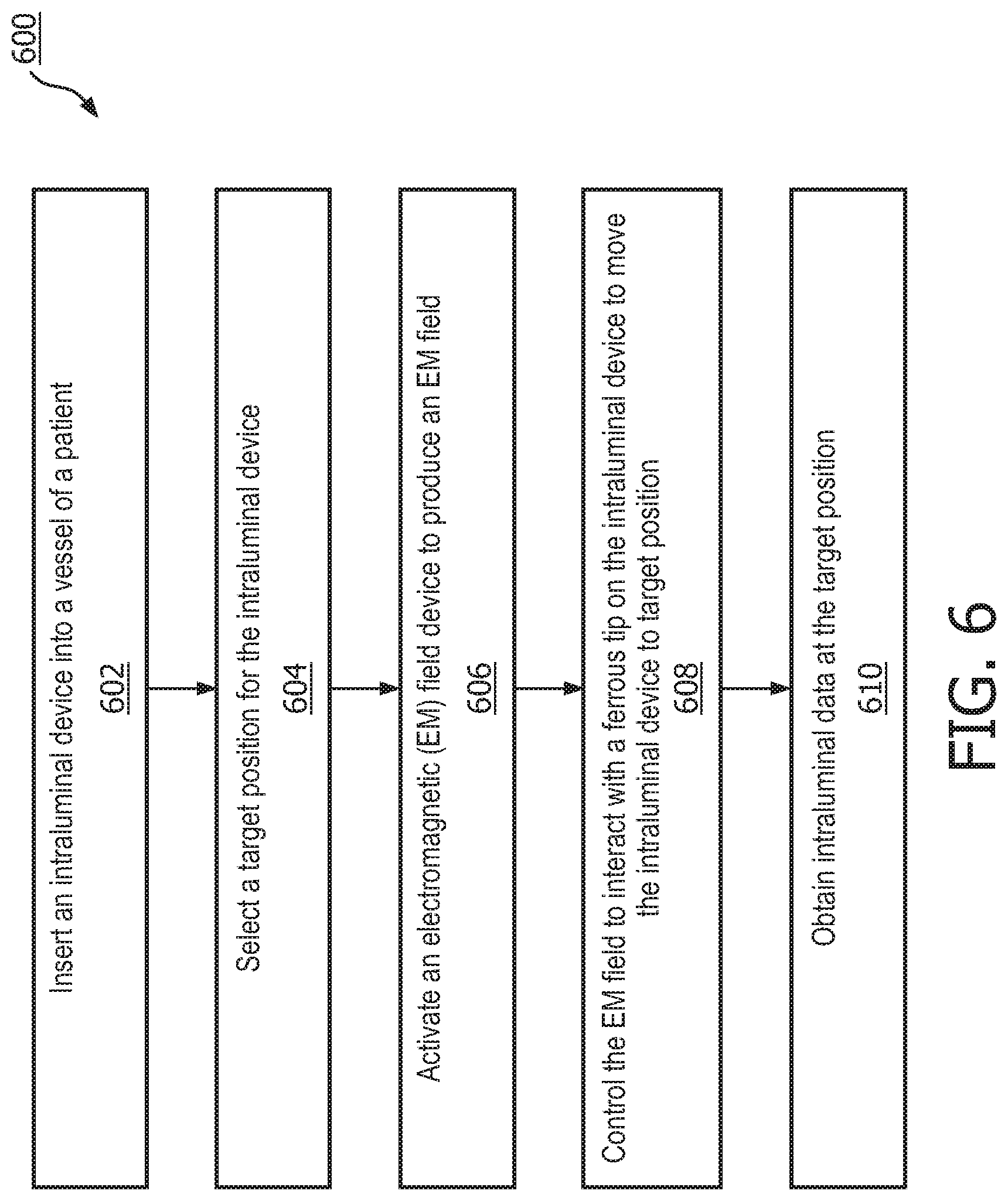 600

Insert an intraluminal device into a vessel of a patient
602

Select a target position for the intraluminal device
604

Activate an electromagnetic (EM) field device to produce an EM field
606

Control the EM field to interact with a ferrous tip on the intraluminal device to move the intraluminal device to target position
608

Obtain intraluminal data at the target position
610

FIG. 6